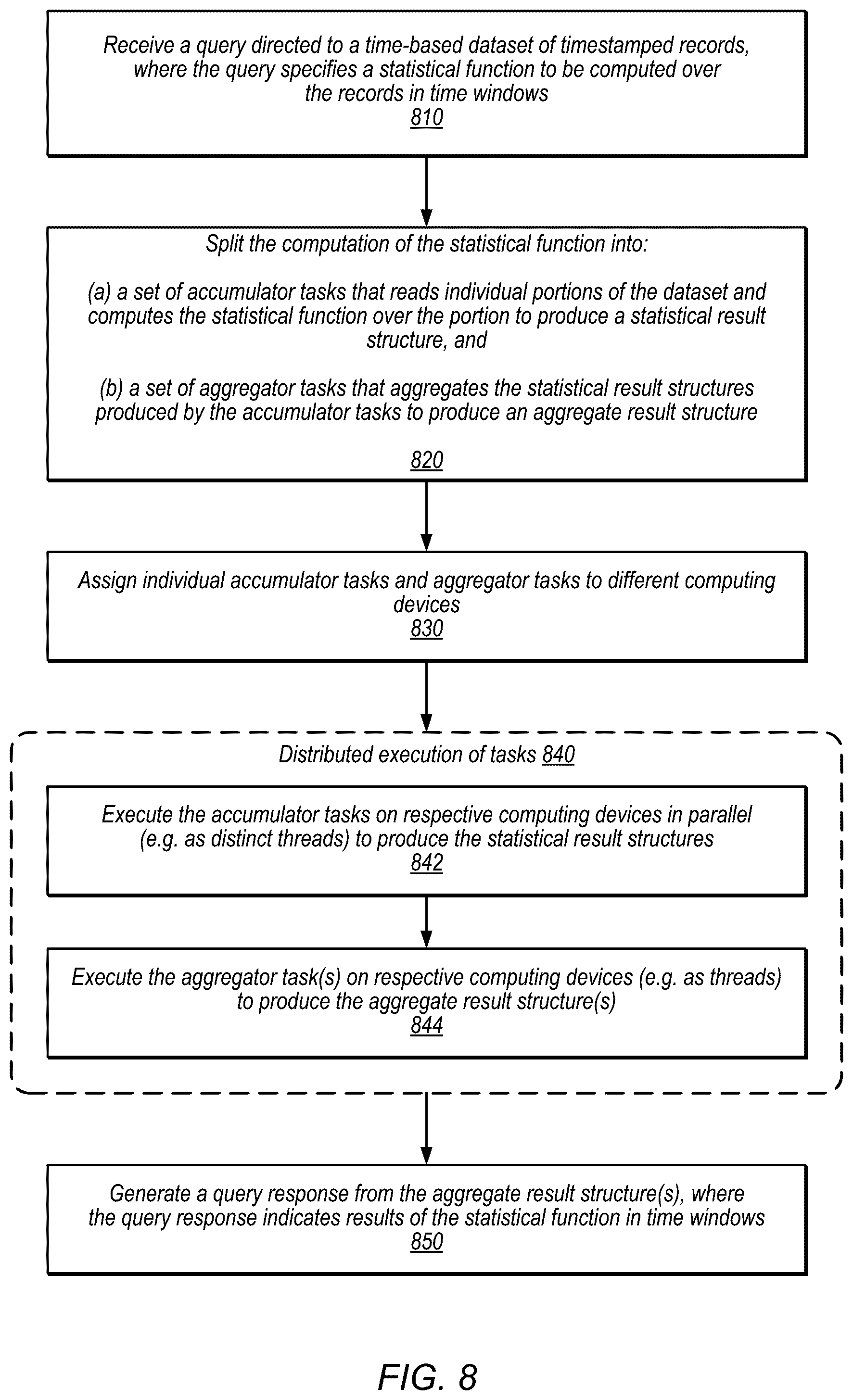 Receive a query directed to a time-based dataset of timestamped records, where the query specifies a statistical function to be computed over the records in time windows
810

Split the computation of the statistical function into:

(a) a set of accumulator tasks that reads individual portions of the dataset and computes the statistical function over the portion to produce a statistical result structure, and

(b) a set of aggregator tasks that aggregates the statistical result structures produced by the accumulator tasks to produce an aggregate result structure

820

Assign individual accumulator tasks and aggregator tasks to different computing devices
830

Distributed execution of tasks 840

Execute the accumulator tasks on respective computing devices in parallel (e.g. as distinct threads) to produce the statistical result structures
842

Execute the aggregator task(s) on respective computing devices (e.g. as threads) to produce the aggregate result structure(s)
844

Generate a query response from the aggregate result structure(s), where the query response indicates results of the statistical function in time windows
850

FIG. 8